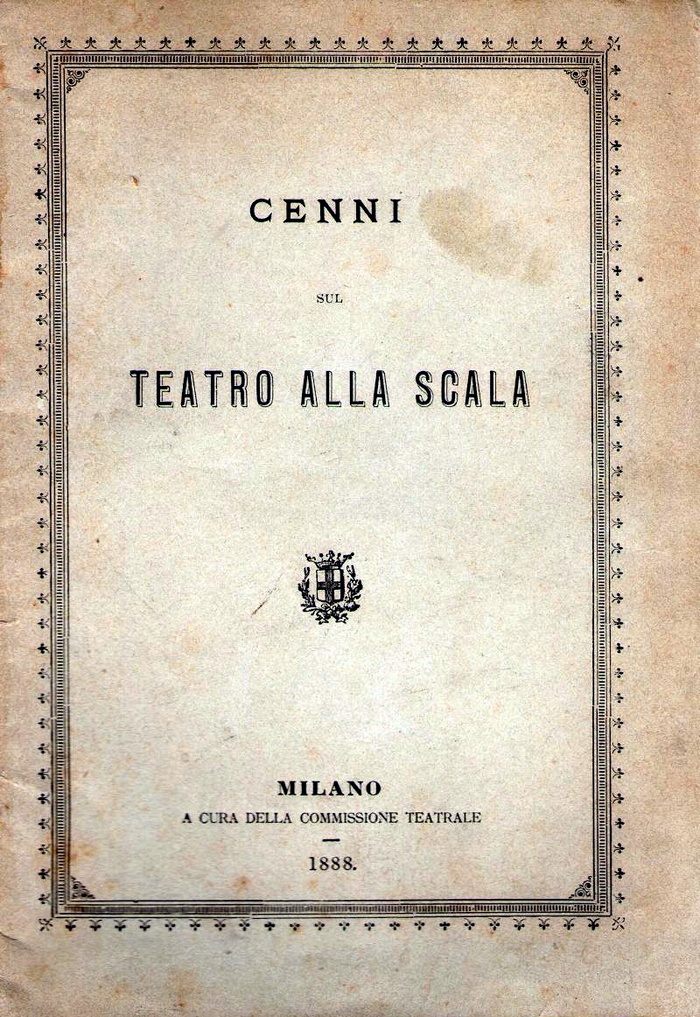 CENNI

SUL

TEATRO ALLA SCALA

MILANO

A CURA DELLA COMMISSIONE TEATRALE

1888.